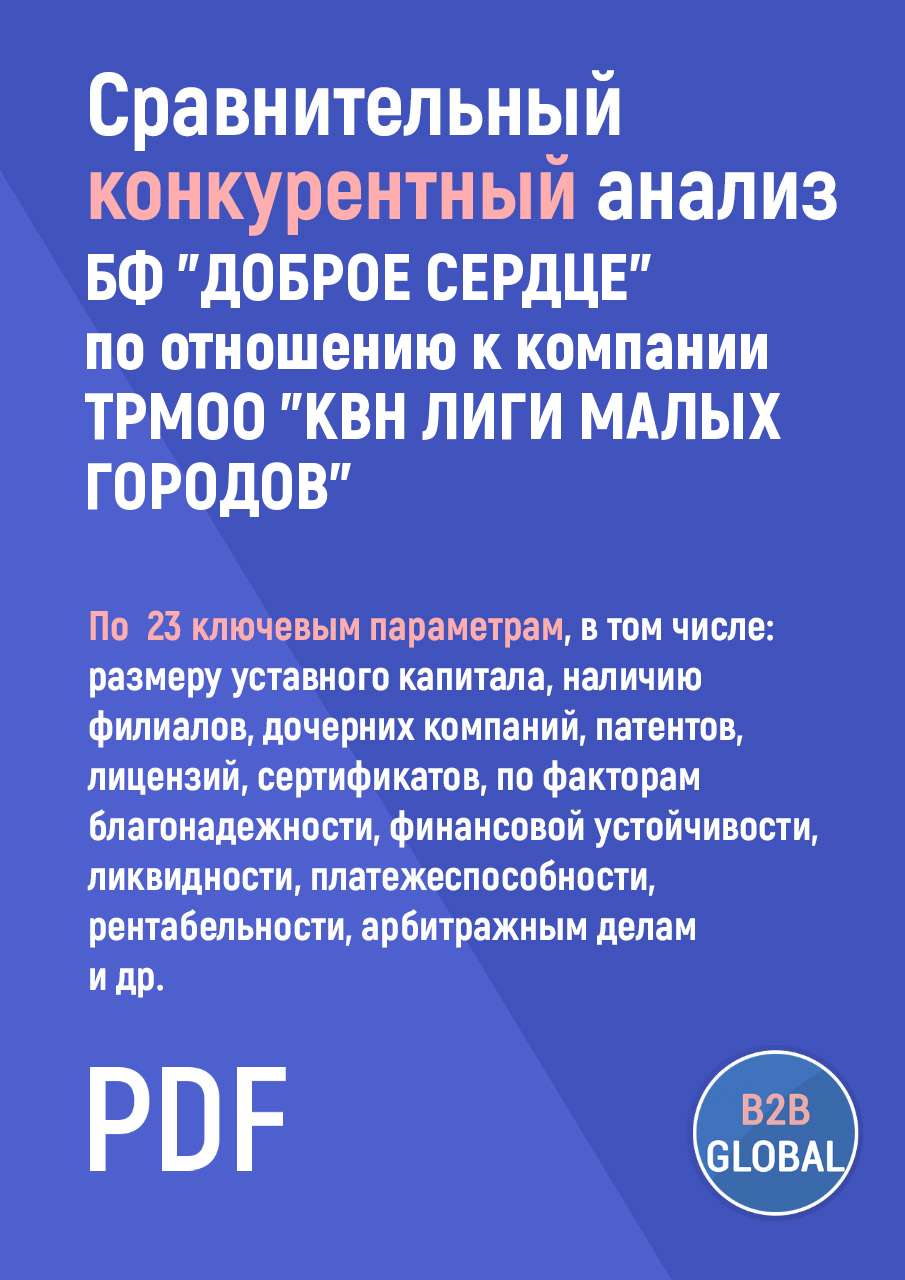 Сравнительный конкурентный анализ БФ "ДОБРОЕ СЕРДЦЕ" по отношению к компании ТРМОО "КВН ЛИГИ МАЛЫХ ГОРОДОВ"

По 23 ключевым параметрам, в том числе: размеру уставного капитала, наличию филиалов, дочерних компаний, патентов, лицензий, сертификатов, по факторам благонадежности, финансовой устойчивости, ликвидности, платежеспособности, рентабельности, арбитражным делам и др.

PDF

B2B GLOBAL